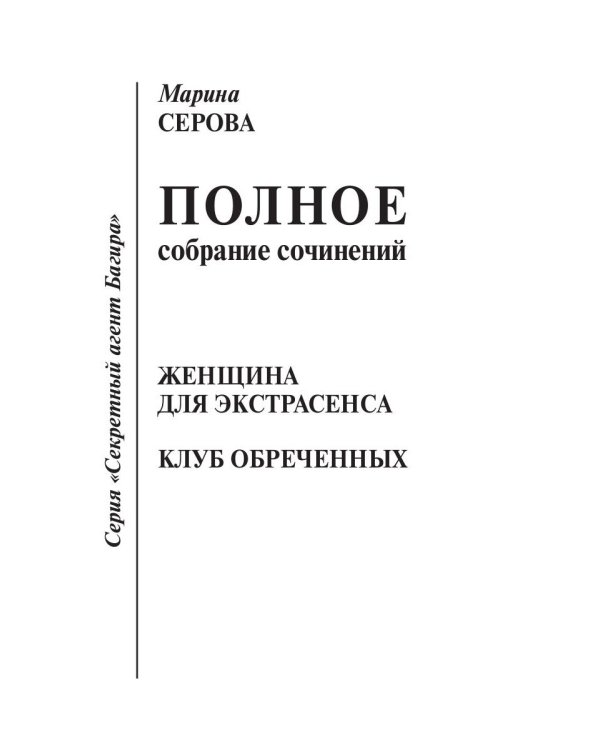 Серия «Секретный агент Багира»

Марина
СЕРОВА

ПОЛНОЕ
собрание сочинений

ЖЕНЩИНА
ДЛЯ ЭКСТРАСЕНСА

КЛУБ ОБРЕЧЕННЫХ